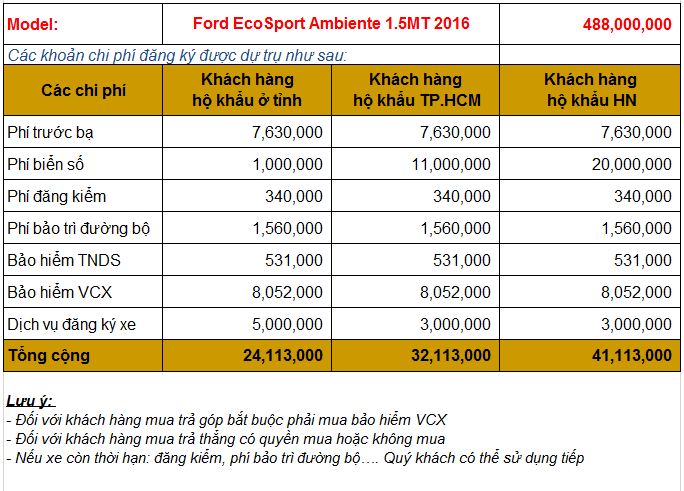 | Model: | Ford EcoSport Ambiente 1.5MT 2016 | | 488,000,000 |
|---|---|---|---|
| Các khoản chi phí đăng ký được dự trụ như sau: | | | |
| Các chi phí | Khách hàng hộ khẩu ở tỉnh | Khách hàng hộ khẩu TP.HCM | Khách hàng hộ khẩu HN |
| Phí trước bạ | 7,630,000 | 7,630,000 | 7,630,000 |
| Phí biển số | 1,000,000 | 11,000,000 | 20,000,000 |
| Phí đăng kiểm | 340,000 | 340,000 | 340,000 |
| Phí bảo trì đường bộ | 1,560,000 | 1,560,000 | 1,560,000 |
| Bảo hiểm TNDS | 531,000 | 531,000 | 531,000 |
| Bảo hiểm VCX | 8,052,000 | 8,052,000 | 8,052,000 |
| Dịch vụ đăng ký xe | 5,000,000 | 3,000,000 | 3,000,000 |
| Tổng cộng | 24,113,000 | 32,113,000 | 41,113,000 |

Lưu ý:
- Đối với khách hàng mua trả góp bắt buộc phải mua bảo hiểm VCX
- Đối với khách hàng mua trả thẳng có quyền mua hoặc không mua
- Nếu xe còn thời hạn: đăng kiểm, phí bảo trì đường bộ…. Quý khách có thể sử dụng tiếp